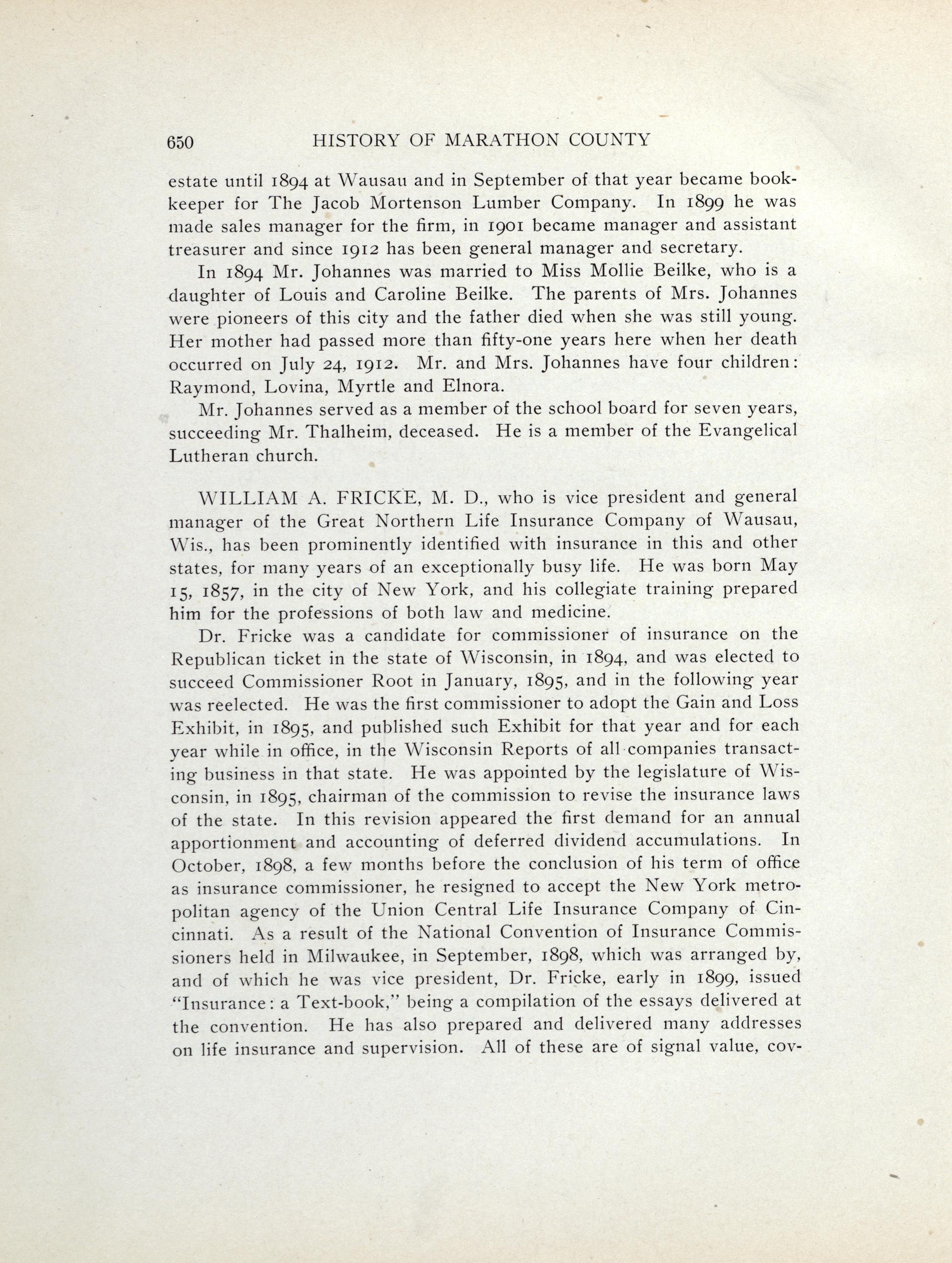 650 HISTORY OF MARATHON COUNTY

estate until 1894 at Wausau and in September of that year became bookkeeper for The Jacob Mortenson Lumber Company. In 1899 he was made sales manager for the firm, in 1901 became manager and assistant treasurer and since 1912 has been general manager and secretary.

In 1894 Mr. Johannes was married to Miss Mollie Beilke, who is a daughter of Louis and Caroline Beilke. The parents of Mrs. Johannes were pioneers of this city and the father died when she was still young. Her mother had passed more than fifty-one years here when her death occurred on July 24, 1912. Mr. and Mrs. Johannes have four children: Raymond, Lovina, Myrtle and Elnora.

Mr. Johannes served as a member of the school board for seven years, succeeding Mr. Thalheim, deceased. He is a member of the Evangelical Lutheran church.

WILLIAM A. FRICKE, M. D., who is vice president and general manager of the Great Northern Life Insurance Company of Wausau, Wis., has been prominently identified with insurance in this and other states, for many years of an exceptionally busy life. He was born May 15, 1857, in the city of New York, and his collegiate training prepared him for the professions of both law and medicine.

Dr. Fricke was a candidate for commissioner of insurance on the Republican ticket in the state of Wisconsin, in 1894, and was elected to succeed Commissioner Root in January, 1895, and in the following year was reelected. He was the first commissioner to adopt the Gain and Loss Exhibit, in 1895, and published such Exhibit for that year and for each year while in office, in the Wisconsin Reports of all companies transacting business in that state. He was appointed by the legislature of Wisconsin, in 1895, chairman of the commission to revise the insurance laws of the state. In this revision appeared the first demand for an annual apportionment and accounting of deferred dividend accumulations. In October, 1898, a few months before the conclusion of his term of office as insurance commissioner, he resigned to accept the New York metropolitan agency of the Union Central Life Insurance Company of Cincinnati. As a result of the National Convention of Insurance Commissioners held in Milwaukee, in September, 1898, which was arranged by, and of which he was vice president, Dr. Fricke, early in 1899, issued "Insurance: a Text-book," being a compilation of the essays delivered at the convention. He has also prepared and delivered many addresses on life insurance and supervision. All of these are of signal value, cov-